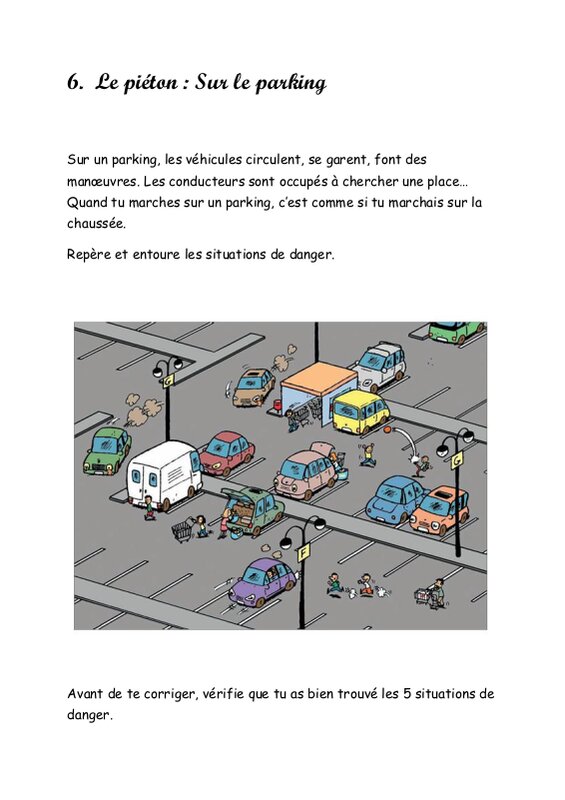 6. Le piéton : Sur le parking

Sur un parking, les véhicules circulent, se garent, font des manœuvres. Les conducteurs sont occupés à chercher une place… Quand tu marches sur un parking, c'est comme si tu marchais sur la chaussée.

Repère et entoure les situations de danger.

C

G

F

Avant de te corriger, vérifie que tu as bien trouvé les 5 situations de danger.